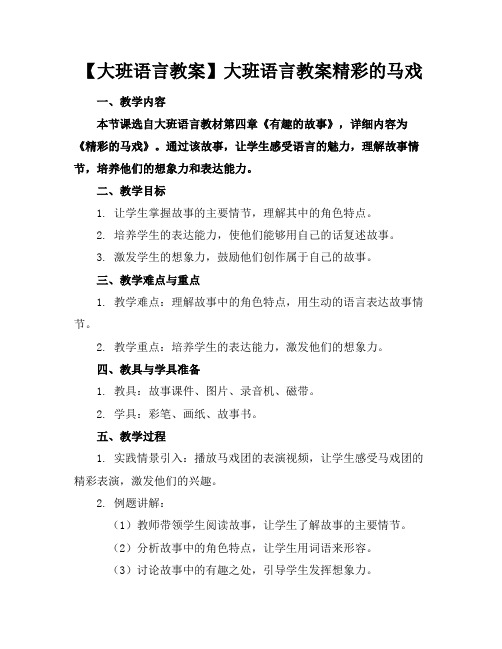 【大班语言教案】大班语言教案精彩的马戏

一、教学内容

本节课选自大班语言教材第四章《有趣的故事》，详细内容为《精彩的马戏》。通过该故事，让学生感受语言的魅力，理解故事情节，培养他们的想象力和表达能力。

二、教学目标

1. 让学生掌握故事的主要情节，理解其中的角色特点。

2. 培养学生的表达能力，使他们能够用自己的话复述故事。

3. 激发学生的想象力，鼓励他们创作属于自己的故事。

三、教学难点与重点

1. 教学难点：理解故事中的角色特点，用生动的语言表达故事情节。

2. 教学重点：培养学生的表达能力，激发他们的想象力。

四、教具与学具准备

1. 教具：故事课件、图片、录音机、磁带。

2. 学具：彩笔、画纸、故事书。

五、教学过程

1. 实践情景引入：播放马戏团的表演视频，让学生感受马戏团的精彩表演，激发他们的兴趣。

2. 例题讲解：

（1）教师带领学生阅读故事，让学生了解故事的主要情节。

（2）分析故事中的角色特点，让学生用词语来形容。

（3）讨论故事中的有趣之处，引导学生发挥想象力。